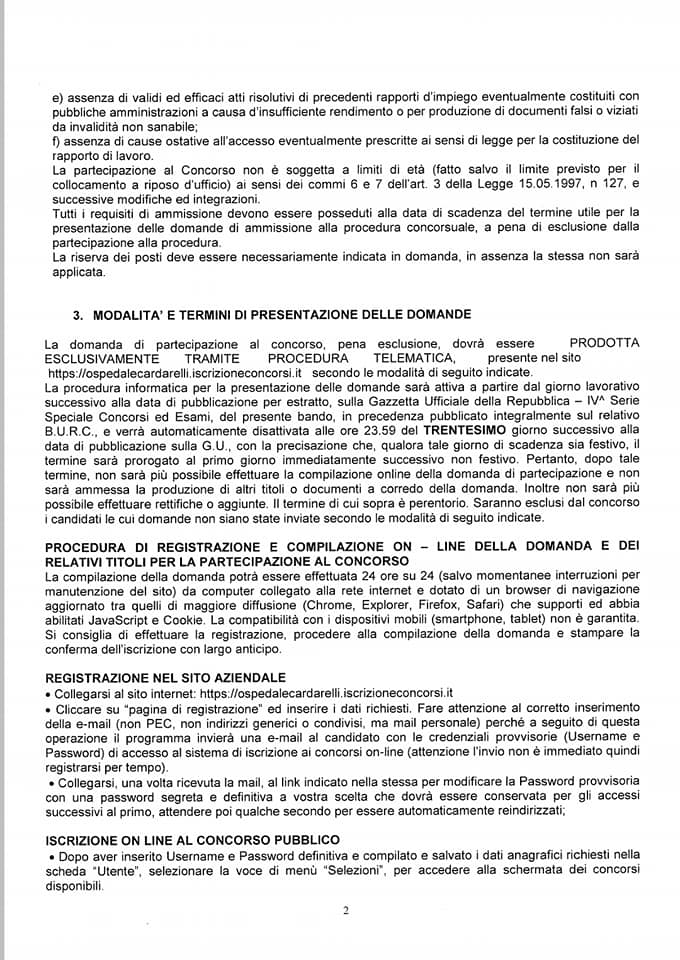 e) assenza di validi ed efficaci atti risolutivi di precedenti rapporti d'impiego eventualmente costituiti con pubbliche amministrazioni a causa d'insufficiente rendimento o per produzione di documenti falsi o viziati da invalidità non sanabile;
f) assenza di cause ostative all'accesso eventualmente prescritte ai sensi di legge per la costituzione del rapporto di lavoro.
La partecipazione al Concorso non è soggetta a limiti di età (fatto salvo il limite previsto per il collocamento a riposo d'ufficio) ai sensi dei commi 6 e 7 dell'art. 3 della Legge 15.05.1997, n 127, e successive modifiche ed integrazioni.
Tutti i requisiti di ammissione devono essere posseduti alla data di scadenza del termine utile per la presentazione delle domande di ammissione alla procedura concorsuale, a pena di esclusione dalla partecipazione alla procedura.
La riserva dei posti deve essere necessariamente indicata in domanda, in assenza la stessa non sarà applicata.

3. MODALITA' E TERMINI DI PRESENTAZIONE DELLE DOMANDE

La domanda di partecipazione al concorso, pena esclusione, dovrà essere PRODOTTA ESCLUSIVAMENTE TRAMITE PROCEDURA TELEMATICA, presente nel sito https://ospedalecardarelli.iscrizioneconcorsi.it secondo le modalità di seguito indicate.
La procedura informatica per la presentazione delle domande sarà attiva a partire dal giorno lavorativo successivo alla data di pubblicazione per estratto, sulla Gazzetta Ufficiale della Repubblica – IV^ Serie Speciale Concorsi ed Esami, del presente bando, in precedenza pubblicato integralmente sul relativo B.U.R.C., e verrà automaticamente disattivata alle ore 23.59 del TRENTESIMO giorno successivo alla data di pubblicazione sulla G.U., con la precisazione che, qualora tale giorno di scadenza sia festivo, il termine sarà prorogato al primo giorno immediatamente successivo non festivo. Pertanto, dopo tale termine, non sarà più possibile effettuare la compilazione online della domanda di partecipazione e non sarà ammessa la produzione di altri titoli o documenti a corredo della domanda. Inoltre non sarà più possibile effettuare rettifiche o aggiunte. Il termine di cui sopra è perentorio. Saranno esclusi dal concorso i candidati le cui domande non siano state inviate secondo le modalità di seguito indicate.

PROCEDURA DI REGISTRAZIONE E COMPILAZIONE ON – LINE DELLA DOMANDA E DEI RELATIVI TITOLI PER LA PARTECIPAZIONE AL CONCORSO
La compilazione della domanda potrà essere effettuata 24 ore su 24 (salvo momentanee interruzioni per manutenzione del sito) da computer collegato alla rete internet e dotato di un browser di navigazione aggiornato tra quelli di maggiore diffusione (Chrome, Explorer, Firefox, Safari) che supporti ed abbia abilitati JavaScript e Cookie. La compatibilità con i dispositivi mobili (smartphone, tablet) non è garantita. Si consiglia di effettuare la registrazione, procedere alla compilazione della domanda e stampare la conferma dell'iscrizione con largo anticipo.

REGISTRAZIONE NEL SITO AZIENDALE
• Collegarsi al sito internet: https://ospedalecardarelli.iscrizioneconcorsi.it
• Cliccare su "pagina di registrazione" ed inserire i dati richiesti. Fare attenzione al corretto inserimento della e-mail (non PEC, non indirizzi generici o condivisi, ma mail personale) perché a seguito di questa operazione il programma invierà una e-mail al candidato con le credenziali provvisorie (Username e Password) di accesso al sistema di iscrizione ai concorsi on-line (attenzione l'invio non è immediato quindi registrarsi per tempo).
• Collegarsi, una volta ricevuta la mail, al link indicato nella stessa per modificare la Password provvisoria con una password segreta e definitiva a vostra scelta che dovrà essere conservata per gli accessi successivi al primo, attendere poi qualche secondo per essere automaticamente reindirizzati;

ISCRIZIONE ON LINE AL CONCORSO PUBBLICO
• Dopo aver inserito Username e Password definitiva e compilato e salvato i dati anagrafici richiesti nella scheda "Utente", selezionare la voce di menù "Selezioni", per accedere alla schermata dei concorsi disponibili.

2